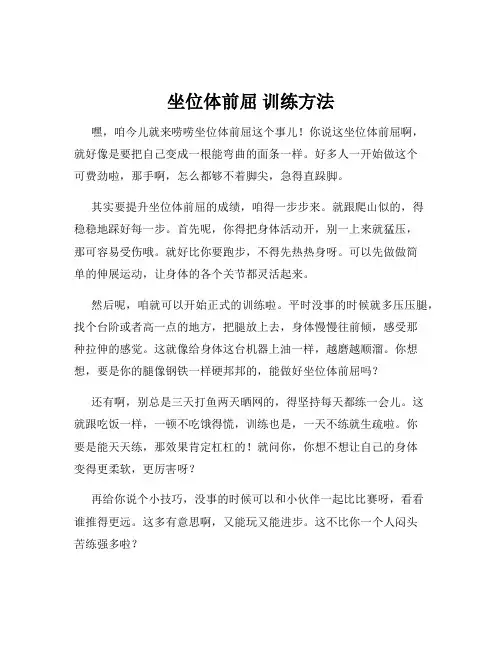 坐位体前屈 训练方法

嘿，咱今儿就来唠唠坐位体前屈这个事儿！你说这坐位体前屈啊，就好像是要把自己变成一根能弯曲的面条一样。好多人一开始做这个可费劲啦，那手啊，怎么都够不着脚尖，急得直跺脚。

其实要提升坐位体前屈的成绩，咱得一步步来。就跟爬山似的，得稳稳地踩好每一步。首先呢，你得把身体活动开，别一上来就猛压，那可容易受伤哦。就好比你要跑步，不得先热热身呀。可以先做做简单的伸展运动，让身体的各个关节都灵活起来。

然后呢，咱就可以开始正式的训练啦。平时没事的时候就多压压腿，找个台阶或者高一点的地方，把腿放上去，身体慢慢往前倾，感受那种拉伸的感觉。这就像给身体这台机器上油一样，越磨越顺溜。你想想，要是你的腿像钢铁一样硬邦邦的，能做好坐位体前屈吗？

还有啊，别总是三天打鱼两天晒网的，得坚持每天都练一会儿。这就跟吃饭一样，一顿不吃饿得慌，训练也是，一天不练就生疏啦。你要是能天天练，那效果肯定杠杠的！就问你，你想不想让自己的身体变得更柔软，更厉害呀？

再给你说个小技巧，没事的时候可以和小伙伴一起比比赛呀，看看谁推得更远。这多有意思啊，又能玩又能进步。这不比你一个人闷头苦练强多啦？